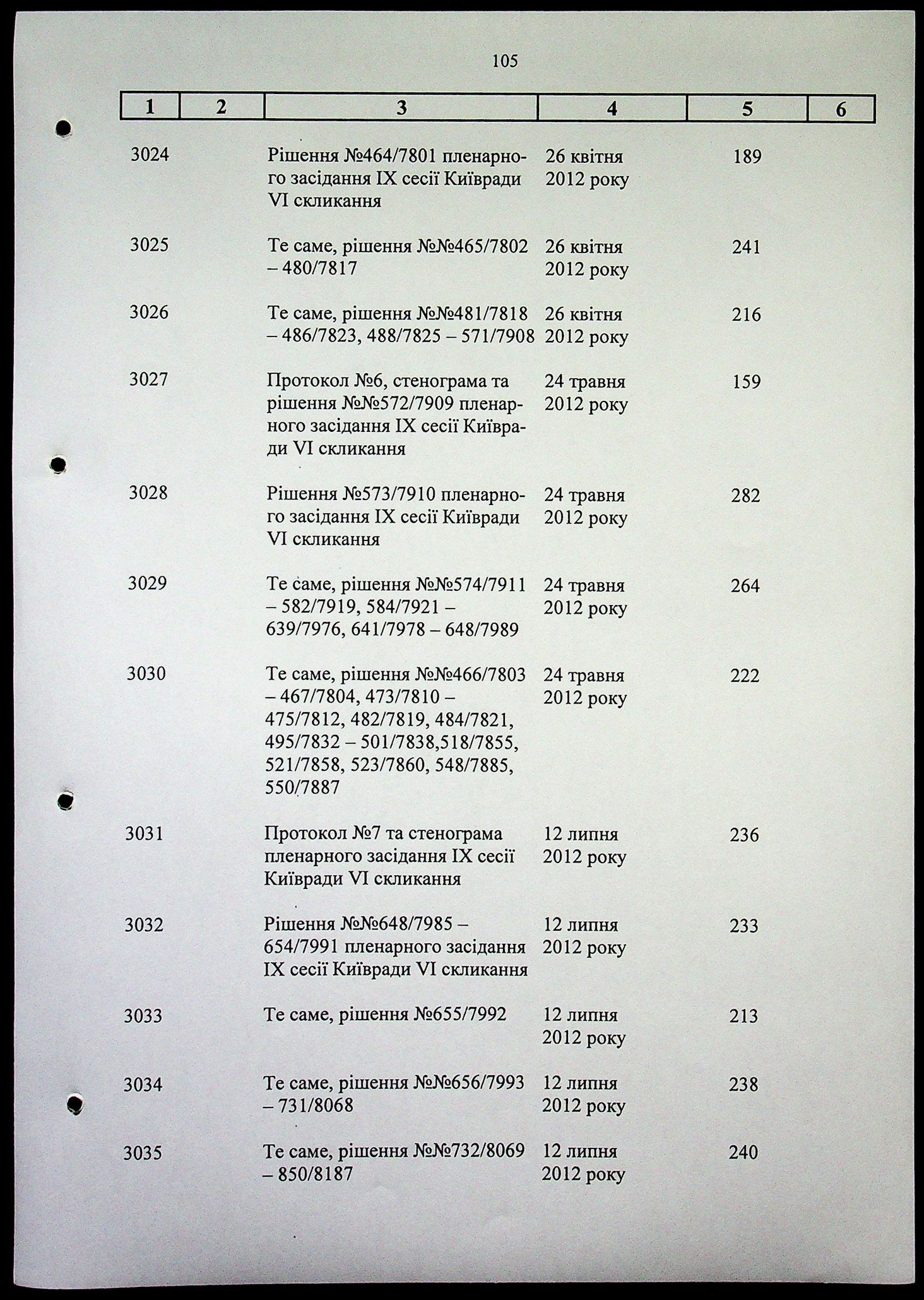 105

| 1 | 2 | 3 | 4 | 5 | 6 |
|---|---|---|---|---|---|
| 3024 | | Рішення №464/7801 пленарного засідання IX сесії Київради VI скликання | 26 квітня 2012 року | 189 | |
| 3025 | | Те саме, рішення №№465/7802 – 480/7817 | 26 квітня 2012 року | 241 | |
| 3026 | | Те саме, рішення №№481/7818 – 486/7823, 488/7825 – 571/7908 | 26 квітня 2012 року | 216 | |
| 3027 | | Протокол №6, стенограма та рішення №№572/7909 пленарного засідання IX сесії Київради VI скликання | 24 травня 2012 року | 159 | |
| 3028 | | Рішення №573/7910 пленарного засідання IX сесії Київради VI скликання | 24 травня 2012 року | 282 | |
| 3029 | | Те саме, рішення №№574/7911 – 582/7919, 584/7921 – 639/7976, 641/7978 – 648/7989 | 24 травня 2012 року | 264 | |
| 3030 | | Те саме, рішення №№466/7803 – 467/7804, 473/7810 – 475/7812, 482/7819, 484/7821, 495/7832 – 501/7838,518/7855, 521/7858, 523/7860, 548/7885, 550/7887 | 24 травня 2012 року | 222 | |
| 3031 | | Протокол №7 та стенограма пленарного засідання IX сесії Київради VI скликання | 12 липня 2012 року | 236 | |
| 3032 | | Рішення №№648/7985 – 654/7991 пленарного засідання IX сесії Київради VI скликання | 12 липня 2012 року | 233 | |
| 3033 | | Те саме, рішення №655/7992 | 12 липня 2012 року | 213 | |
| 3034 | | Те саме, рішення №№656/7993 – 731/8068 | 12 липня 2012 року | 238 | |
| 3035 | | Те саме, рішення №№732/8069 – 850/8187 | 12 липня 2012 року | 240 | |